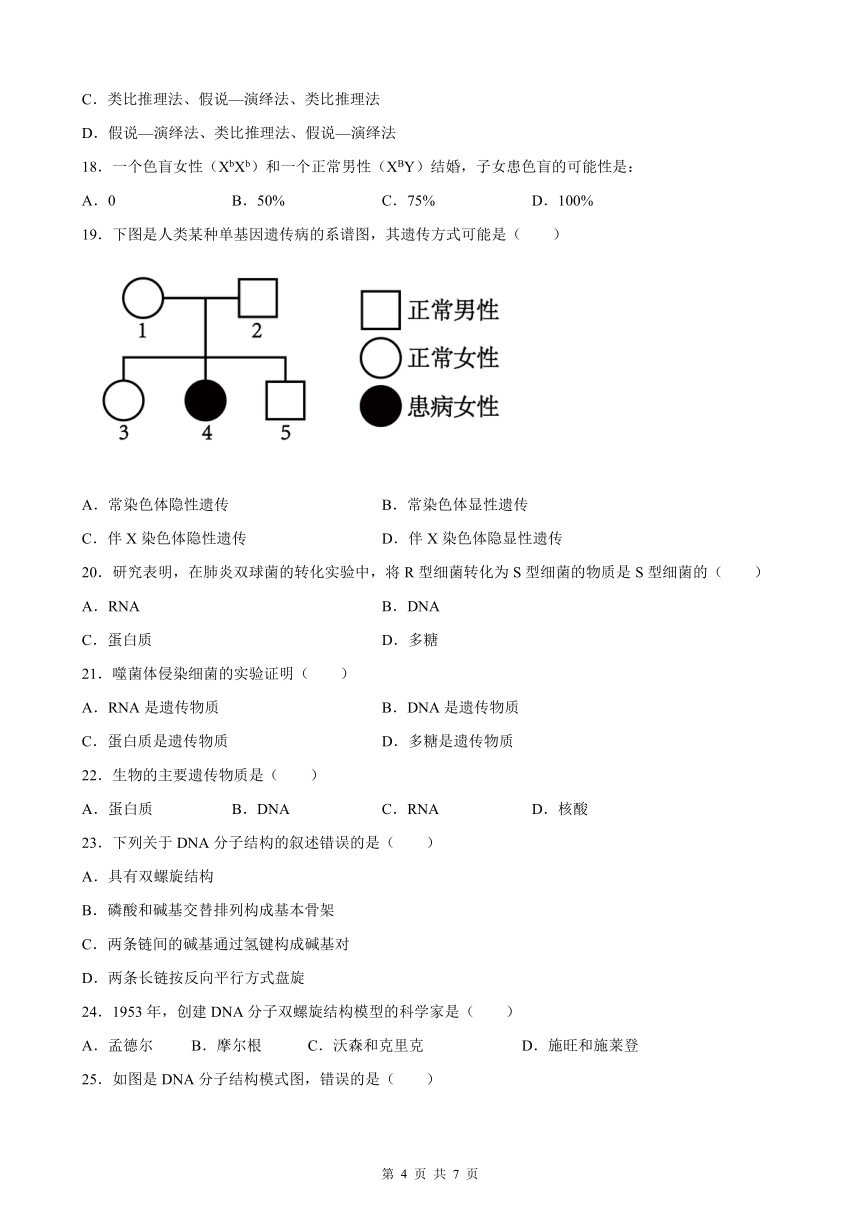 C．类比推理法、假说—演绎法、类比推理法

D．假说—演绎法、类比推理法、假说—演绎法

18．一个色盲女性（$X^bX^b$）和一个正常男性（$X^BY$）结婚，子女患色盲的可能性是：

A．0　　B．50%　　C．75%　　D．100%

19．下图是人类某种单基因遗传病的系谱图，其遗传方式可能是（　　）

1　2　3　4　5

正常男性
正常女性
患病女性

A．常染色体隐性遗传　　B．常染色体显性遗传

C．伴 X 染色体隐性遗传　　D．伴 X 染色体隐显性遗传

20．研究表明，在肺炎双球菌的转化实验中，将 R 型细菌转化为 S 型细菌的物质是 S 型细菌的（　　）

A．RNA　　B．DNA

C．蛋白质　　D．多糖

21．噬菌体侵染细菌的实验证明（　　）

A．RNA 是遗传物质　　B．DNA 是遗传物质

C．蛋白质是遗传物质　　D．多糖是遗传物质

22．生物的主要遗传物质是（　　）

A．蛋白质　　B．DNA　　C．RNA　　D．核酸

23．下列关于 DNA 分子结构的叙述错误的是（　　）

A．具有双螺旋结构

B．磷酸和碱基交替排列构成基本骨架

C．两条链间的碱基通过氢键构成碱基对

D．两条长链按反向平行方式盘旋

24．1953 年，创建 DNA 分子双螺旋结构模型的科学家是（　　）

A．孟德尔　　B．摩尔根　　C．沃森和克里克　　D．施旺和施莱登

25．如图是 DNA 分子结构模式图，错误的是（　　）

第 4 页 共 7 页